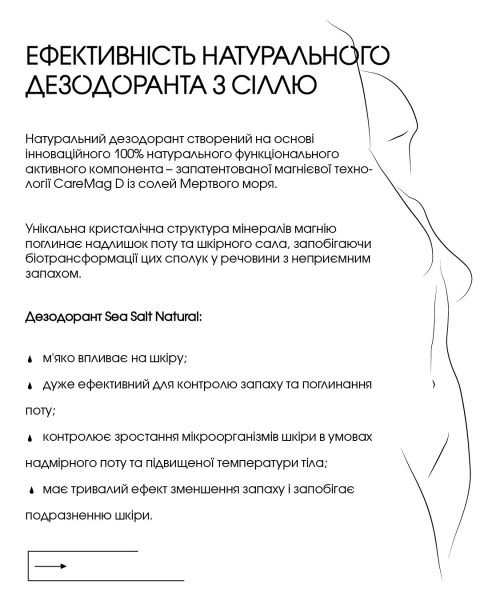 ЕФЕКТИВНІСТЬ НАТУРАЛЬНОГО ДЕЗОДОРАНТА З СІЛЛЮ

Натуральний дезодорант створений на основі інноваційного 100% натурального функціонального активного компонента – запатентованої магнієвої технології CareMag D із солей Мертвого моря.

Унікальна кристалічна структура мінералів магнію поглинає надлишок поту та шкірного сала, запобігаючи біотрансформації цих сполук у речовини з неприємним запахом.

Дезодорант Sea Salt Natural:

м'яко впливає на шкіру;

дуже ефективний для контролю запаху та поглинання поту;

контролює зростання мікроорганізмів шкіри в умовах надмірного поту та підвищеної температури тіла;

має тривалий ефект зменшення запаху і запобігає подразненню шкіри.